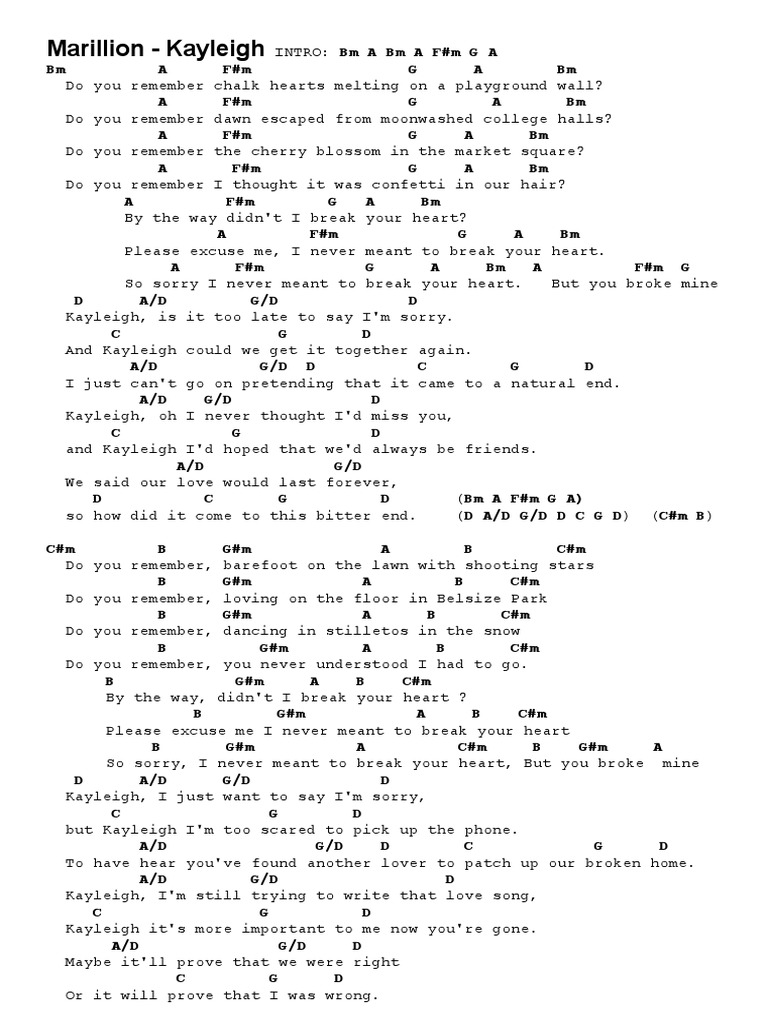 Marillion - Kayleigh INTRO: Bm A Bm A F#m G A

Bm A F#m G A Bm
Do you remember chalk hearts melting on a playground wall?
A F#m G A Bm
Do you remember dawn escaped from moonwashed college halls?
A F#m G A Bm
Do you remember the cherry blossom in the market square?
A F#m G A Bm
Do you remember I thought it was confetti in our hair?
A F#m G A Bm
By the way didn't I break your heart?
A F#m G A Bm
Please excuse me, I never meant to break your heart.
A F#m G A Bm A F#m G
So sorry I never meant to break your heart. But you broke mine
D A/D G/D D
Kayleigh, is it too late to say I'm sorry.
C G D
And Kayleigh could we get it together again.
A/D G/D D C G D
I just can't go on pretending that it came to a natural end.
A/D G/D D
Kayleigh, oh I never thought I'd miss you,
C G D
and Kayleigh I'd hoped that we'd always be friends.
A/D G/D
We said our love would last forever,
D C G D (Bm A F#m G A)
so how did it come to this bitter end. (D A/D G/D D C G D) (C#m B)

C#m B G#m A B C#m
Do you remember, barefoot on the lawn with shooting stars
B G#m A B C#m
Do you remember, loving on the floor in Belsize Park
B G#m A B C#m
Do you remember, dancing in stilletos in the snow
B G#m A B C#m
Do you remember, you never understood I had to go.
B G#m A B C#m
By the way, didn't I break your heart ?
B G#m A B C#m
Please excuse me I never meant to break your heart
B G#m A C#m B G#m A
So sorry, I never meant to break your heart, But you broke mine
D A/D G/D D
Kayleigh, I just want to say I'm sorry,
C G D
but Kayleigh I'm too scared to pick up the phone.
A/D G/D D C G D
To have hear you've found another lover to patch up our broken home.
A/D G/D D
Kayleigh, I'm still trying to write that love song,
C G D
Kayleigh it's more important to me now you're gone.
A/D G/D D
Maybe it'll prove that we were right
C G D
Or it will prove that I was wrong.